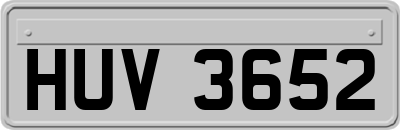 HUV 3652